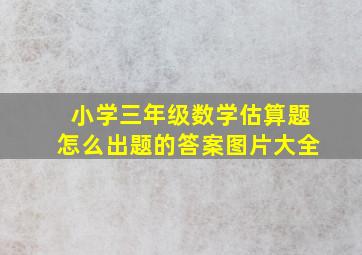 小学三年级数学估算题
怎么出题的答案图片大全